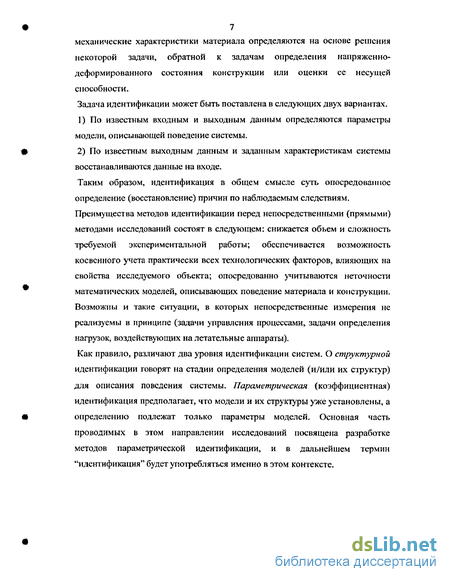 7

механические характеристики материала определяются на основе решения некоторой задачи, обратной к задачам определения напряженно-деформированного состояния конструкции или оценки ее несущей способности.

Задача идентификации может быть поставлена в следующих двух вариантах.

1) По известным входным и выходным данным определяются параметры модели, описывающей поведение системы.

2) По известным выходным данным и заданным характеристикам системы восстанавливаются данные на входе.

Таким образом, идентификация в общем смысле суть опосредованное определение (восстановление) причин по наблюдаемым следствиям.

Преимущества методов идентификации перед непосредственными (прямыми) методами исследований состоят в следующем: снижается объем и сложность требуемой экспериментальной работы; обеспечивается возможность косвенного учета практически всех технологических факторов, влияющих на свойства исследуемого объекта; опосредованно учитываются неточности математических моделей, описывающих поведение материала и конструкции. Возможны и такие ситуации, в которых непосредственные измерения не реализуемы в принципе (задачи управления процессами, задачи определения нагрузок, воздействующих на летательные аппараты).

Как правило, различают два уровня идентификации систем. О структурной идентификации говорят на стадии определения моделей (и/или их структур) для описания поведения системы. Параметрическая (коэффициентная) идентификация предполагает, что модели и их структуры уже установлены, а определению подлежат только параметры моделей. Основная часть проводимых в этом направлении исследований посвящена разработке методов параметрической идентификации, и в дальнейшем термин "идентификация" будет употребляться именно в этом контексте.

dsLib.net
библиотека диссертаций